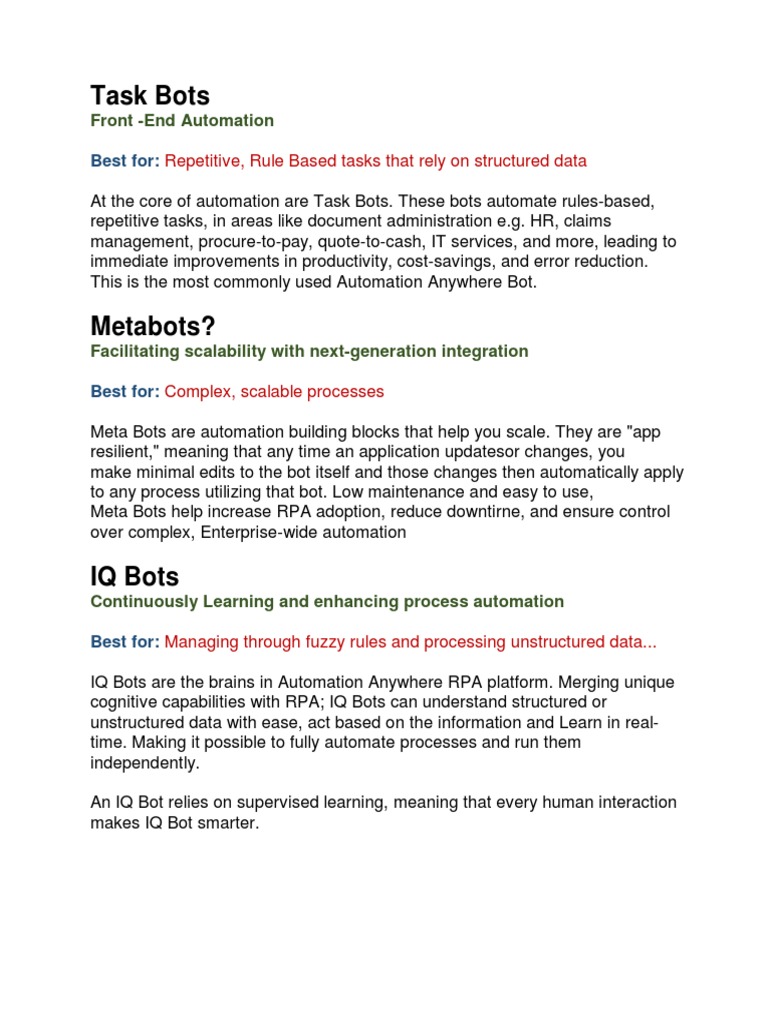 Task Bots
Front -End Automation

Best for: Repetitive, Rule Based tasks that rely on structured data

At the core of automation are Task Bots. These bots automate rules-based, repetitive tasks, in areas like document administration e.g. HR, claims management, procure-to-pay, quote-to-cash, IT services, and more, leading to immediate improvements in productivity, cost-savings, and error reduction. This is the most commonly used Automation Anywhere Bot.

Metabots?
Facilitating scalability with next-generation integration

Best for: Complex, scalable processes

Meta Bots are automation building blocks that help you scale. They are "app resilient," meaning that any time an application updatesor changes, you make minimal edits to the bot itself and those changes then automatically apply to any process utilizing that bot. Low maintenance and easy to use, Meta Bots help increase RPA adoption, reduce downtirne, and ensure control over complex, Enterprise-wide automation

IQ Bots
Continuously Learning and enhancing process automation

Best for: Managing through fuzzy rules and processing unstructured data...

IQ Bots are the brains in Automation Anywhere RPA platform. Merging unique cognitive capabilities with RPA; IQ Bots can understand structured or unstructured data with ease, act based on the information and Learn in real-time. Making it possible to fully automate processes and run them independently.

An IQ Bot relies on supervised learning, meaning that every human interaction makes IQ Bot smarter.